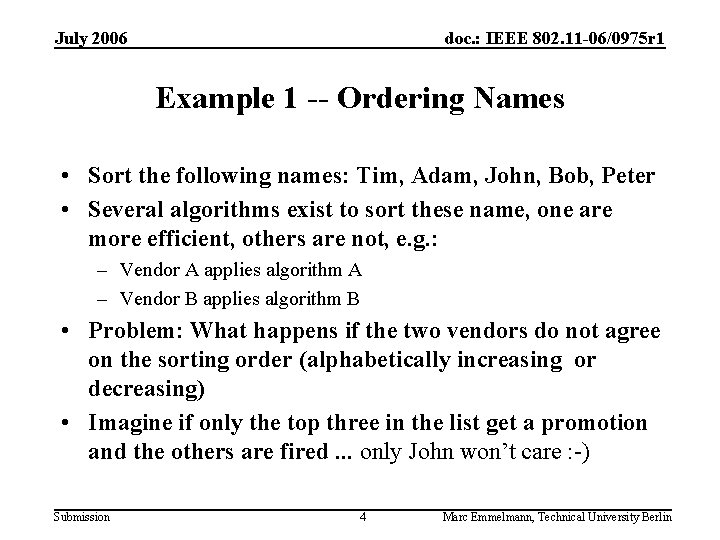 July 2006

doc.: IEEE 802.11-06/0975r1

Example 1 -- Ordering Names

• Sort the following names: Tim, Adam, John, Bob, Peter
• Several algorithms exist to sort these name, one are more efficient, others are not, e.g.:
– Vendor A applies algorithm A
– Vendor B applies algorithm B
• Problem: What happens if the two vendors do not agree on the sorting order (alphabetically increasing or decreasing)
• Imagine if only the top three in the list get a promotion and the others are fired ... only John won't care :-)

Submission

4

Marc Emmelmann, Technical University Berlin